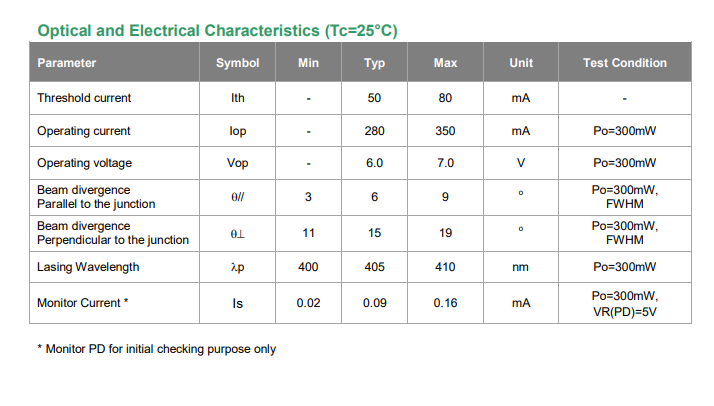 Optical and Electrical Characteristics (Tc=25°C)

| Parameter | Symbol | Min | Typ | Max | Unit | Test Condition |
|---|---|---|---|---|---|---|
| Threshold current | Ith | - | 50 | 80 | mA | - |
| Operating current | Iop | - | 280 | 350 | mA | Po=300mW |
| Operating voltage | Vop | - | 6.0 | 7.0 | V | Po=300mW |
| Beam divergence Parallel to the junction | θ// | 3 | 6 | 9 | ° | Po=300mW, FWHM |
| Beam divergence Perpendicular to the junction | θ⊥ | 11 | 15 | 19 | ° | Po=300mW, FWHM |
| Lasing Wavelength | λp | 400 | 405 | 410 | nm | Po=300mW |
| Monitor Current * | Is | 0.02 | 0.09 | 0.16 | mA | Po=300mW, VR(PD)=5V |

* Monitor PD for initial checking purpose only